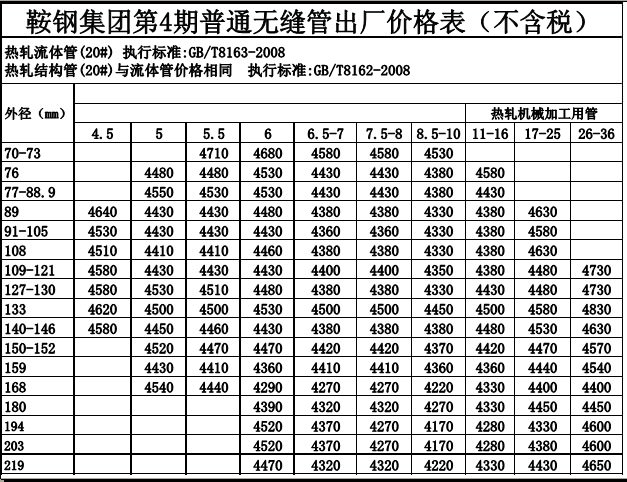 鞍钢集团第4期普通无缝管出厂价格表（不含税）

热轧流体管(20#) 执行标准:GB/T8163-2008
热轧结构管(20#)与流体管价格相同 执行标准:GB/T8162-2008

| 外径（mm） | | | | | | | | 热轧机械加工用管 | | |
|---|---|---|---|---|---|---|---|---|---|---|
| | 4.5 | 5 | 5.5 | 6 | 6.5-7 | 7.5-8 | 8.5-10 | 11-16 | 17-25 | 26-36 |
| 70-73 | | | 4710 | 4680 | 4580 | 4580 | 4530 | | | |
| 76 | | 4480 | 4480 | 4530 | 4430 | 4430 | 4380 | 4580 | | |
| 77-88.9 | | 4550 | 4530 | 4530 | 4430 | 4430 | 4380 | 4430 | | |
| 89 | 4640 | 4430 | 4430 | 4480 | 4380 | 4380 | 4330 | 4380 | 4630 | |
| 91-105 | 4530 | 4430 | 4430 | 4430 | 4360 | 4360 | 4330 | 4380 | 4580 | |
| 108 | 4510 | 4410 | 4410 | 4460 | 4380 | 4380 | 4330 | 4380 | 4630 | |
| 109-121 | 4580 | 4430 | 4430 | 4430 | 4400 | 4400 | 4350 | 4380 | 4480 | 4730 |
| 127-130 | 4580 | 4530 | 4510 | 4480 | 4380 | 4380 | 4330 | 4430 | 4480 | 4730 |
| 133 | 4620 | 4500 | 4500 | 4530 | 4500 | 4500 | 4450 | 4500 | 4580 | 4830 |
| 140-146 | 4580 | 4450 | 4460 | 4430 | 4380 | 4380 | 4380 | 4480 | 4530 | 4630 |
| 150-152 | | 4520 | 4470 | 4470 | 4420 | 4420 | 4370 | 4420 | 4470 | 4570 |
| 159 | | 4430 | 4410 | 4360 | 4410 | 4410 | 4360 | 4360 | 4440 | 4540 |
| 168 | | 4540 | 4440 | 4290 | 4270 | 4270 | 4220 | 4330 | 4400 | 4400 |
| 180 | | | | 4390 | 4320 | 4320 | 4270 | 4330 | 4450 | 4450 |
| 194 | | | | 4520 | 4370 | 4270 | 4170 | 4280 | 4330 | 4600 |
| 203 | | | | 4520 | 4370 | 4270 | 4170 | 4280 | 4380 | 4600 |
| 219 | | | | 4470 | 4320 | 4320 | 4220 | 4330 | 4430 | 4650 |